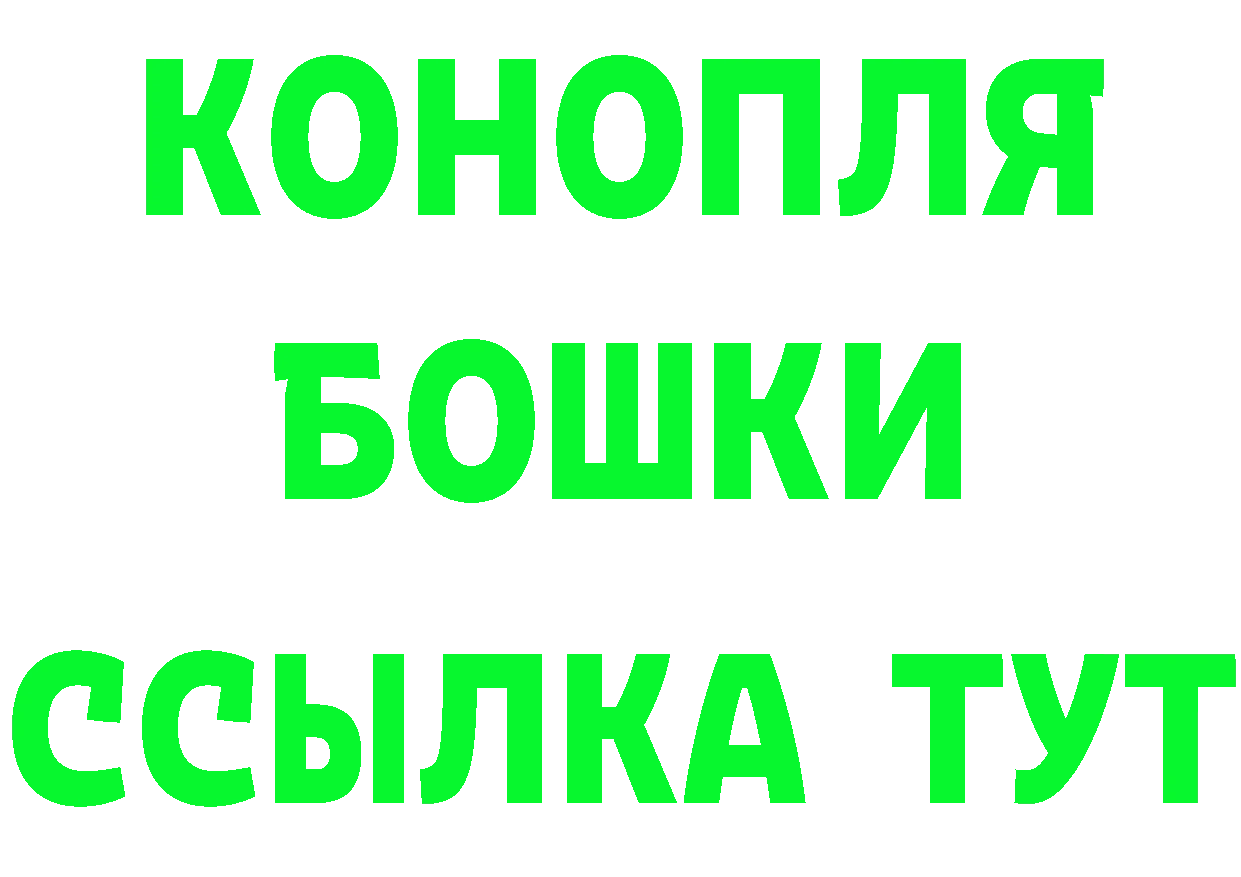 КОНОПЛЯ
БОШКИ
ССЫЛКА ТУТ